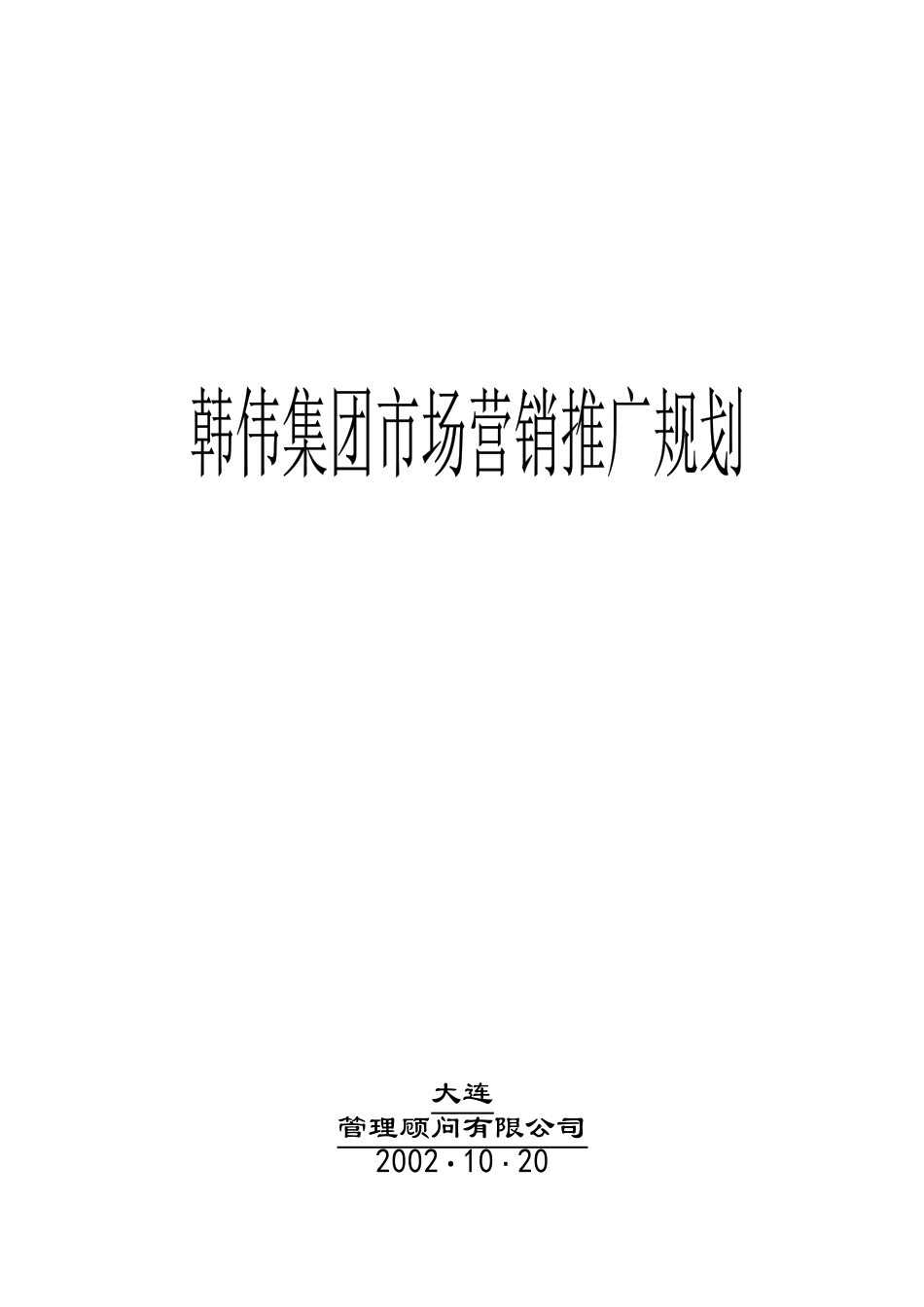 韩伟集团市场营销推广规划

大连
管理顾问有限公司
2002·10·20